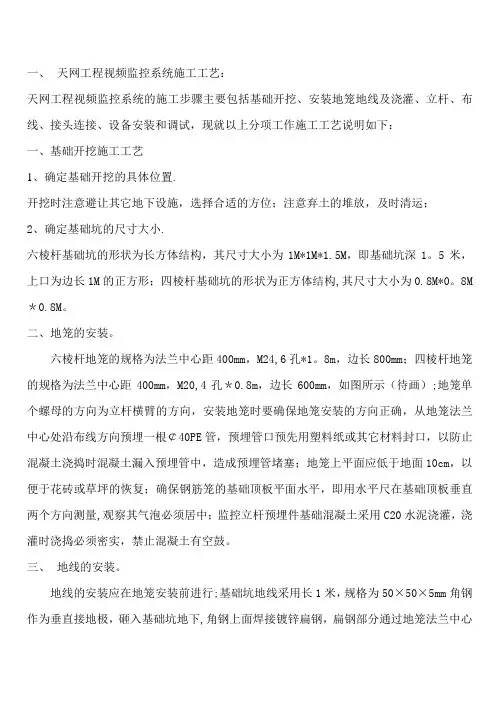 一、 天网工程视频监控系统施工工艺：

天网工程视频监控系统的施工步骤主要包括基础开挖、安装地笼地线及浇灌、立杆、布线、接头连接、设备安装和调试，现就以上分项工作施工工艺说明如下：

一、基础开挖施工工艺

1、确定基础开挖的具体位置.

开挖时注意避让其它地下设施，选择合适的方位；注意弃土的堆放，及时清运；

2、确定基础坑的尺寸大小.

六棱杆基础坑的形状为长方体结构，其尺寸大小为 1M*1M*1.5M，即基础坑深 1。5 米，上口为边长 1M 的正方形；四棱杆基础坑的形状为正方体结构，其尺寸大小为 0.8M*0。8M＊0.8M。

二、地笼的安装。

六棱杆地笼的规格为法兰中心距 400mm，M24，6 孔*1。8m，边长 800mm；四棱杆地笼的规格为法兰中心距 400mm，M20，4 孔＊0.8m，边长 600mm，如图所示（待画）；地笼单个螺母的方向为立杆横臂的方向，安装地笼时要确保地笼安装的方向正确，从地笼法兰中心处沿布线方向预埋一根￠40PE 管，预埋管口预先用塑料纸或其它材料封口，以防止混凝土浇捣时混凝土漏入预埋管中，造成预埋管堵塞；地笼上平面应低于地面 10cm，以便于花砖或草坪的恢复；确保钢筋笼的基础顶板平面水平，即用水平尺在基础顶板垂直两个方向测量，观察其气泡必须居中；监控立杆预埋件基础混凝土采用 C20 水泥浇灌，浇灌时浇捣必须密实，禁止混凝土有空鼓。

三、 地线的安装。

地线的安装应在地笼安装前进行；基础坑地线采用长 1 米，规格为 50×50×5mm 角钢作为垂直接地极，砸入基础坑地下，角钢上面焊接镀锌扁钢，扁钢部分通过地笼法兰中心